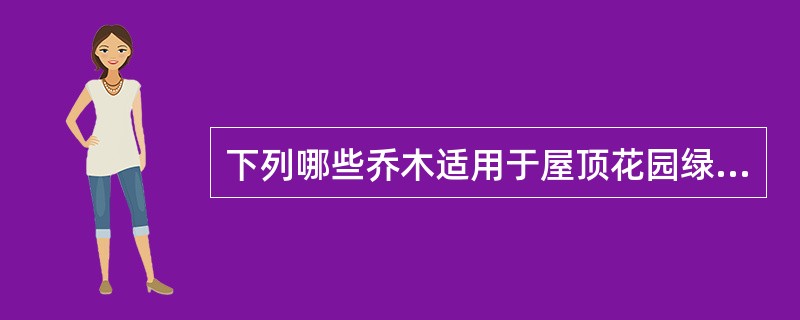 下列哪些乔木适用于屋顶花园绿...